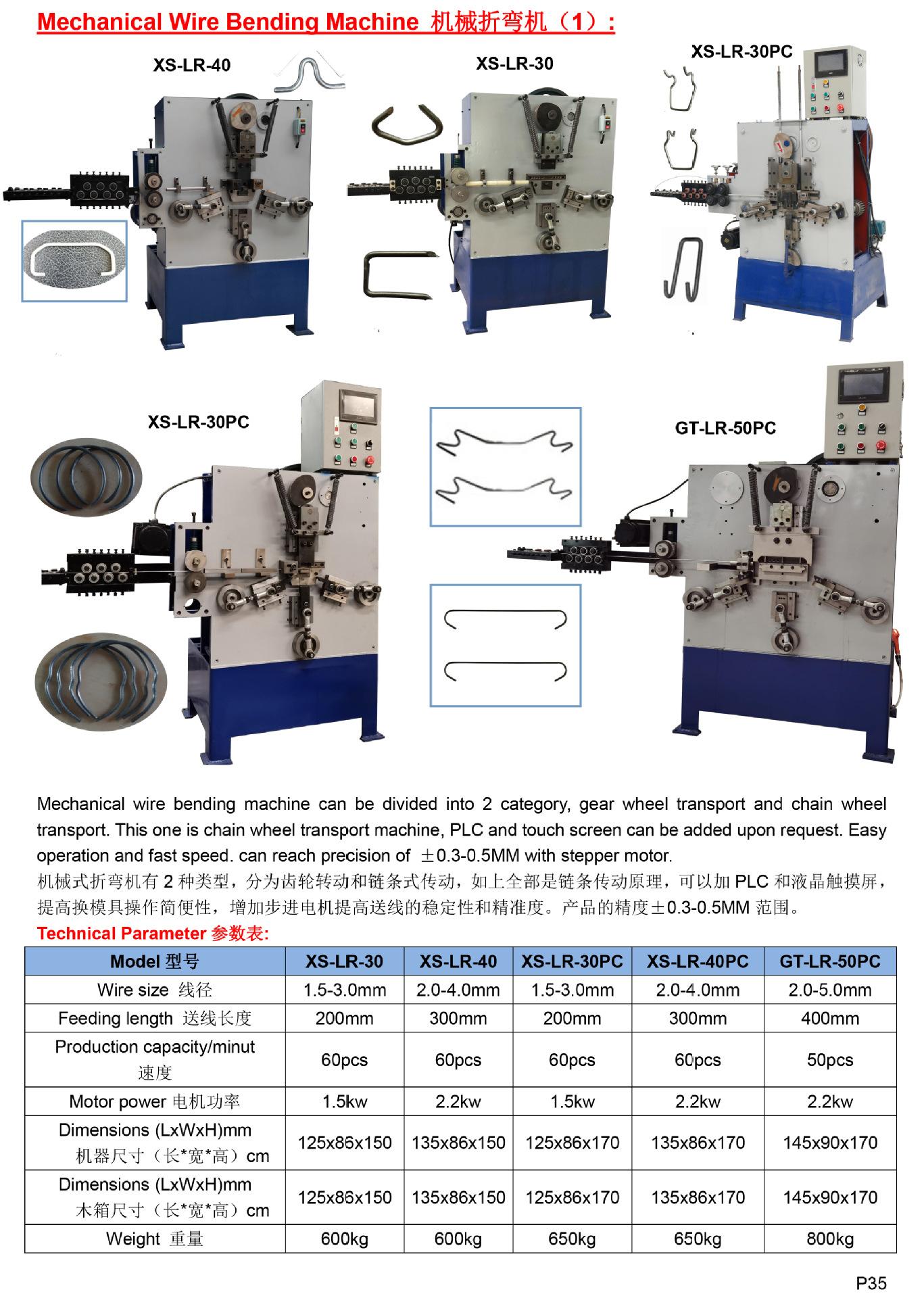 Mechanical Wire Bending Machine 机械折弯机（1）:

XS-LR-40

XS-LR-30

XS-LR-30PC

XS-LR-30PC

GT-LR-50PC

Mechanical wire bending machine can be divided into 2 category, gear wheel transport and chain wheel transport. This one is chain wheel transport machine, PLC and touch screen can be added upon request. Easy operation and fast speed. can reach precision of ±0.3-0.5MM with stepper motor.
机械式折弯机有 2 种类型，分为齿轮转动和链条式传动，如上全部是链条传动原理，可以加 PLC 和液晶触摸屏，提高换模具操作简便性，增加步进电机提高送线的稳定性和精准度。产品的精度±0.3-0.5MM 范围。

Technical Parameter 参数表:

| Model 型号 | XS-LR-30 | XS-LR-40 | XS-LR-30PC | XS-LR-40PC | GT-LR-50PC |
|---|---|---|---|---|---|
| Wire size 线径 | 1.5-3.0mm | 2.0-4.0mm | 1.5-3.0mm | 2.0-4.0mm | 2.0-5.0mm |
| Feeding length 送线长度 | 200mm | 300mm | 200mm | 300mm | 400mm |
| Production capacity/minut 速度 | 60pcs | 60pcs | 60pcs | 60pcs | 50pcs |
| Motor power 电机功率 | 1.5kw | 2.2kw | 1.5kw | 2.2kw | 2.2kw |
| Dimensions (LxWxH)mm 机器尺寸（长*宽*高）cm | 125x86x150 | 135x86x150 | 125x86x170 | 135x86x170 | 145x90x170 |
| Dimensions (LxWxH)mm 木箱尺寸（长*宽*高）cm | 125x86x150 | 135x86x150 | 125x86x170 | 135x86x170 | 145x90x170 |
| Weight 重量 | 600kg | 600kg | 650kg | 650kg | 800kg |

P35